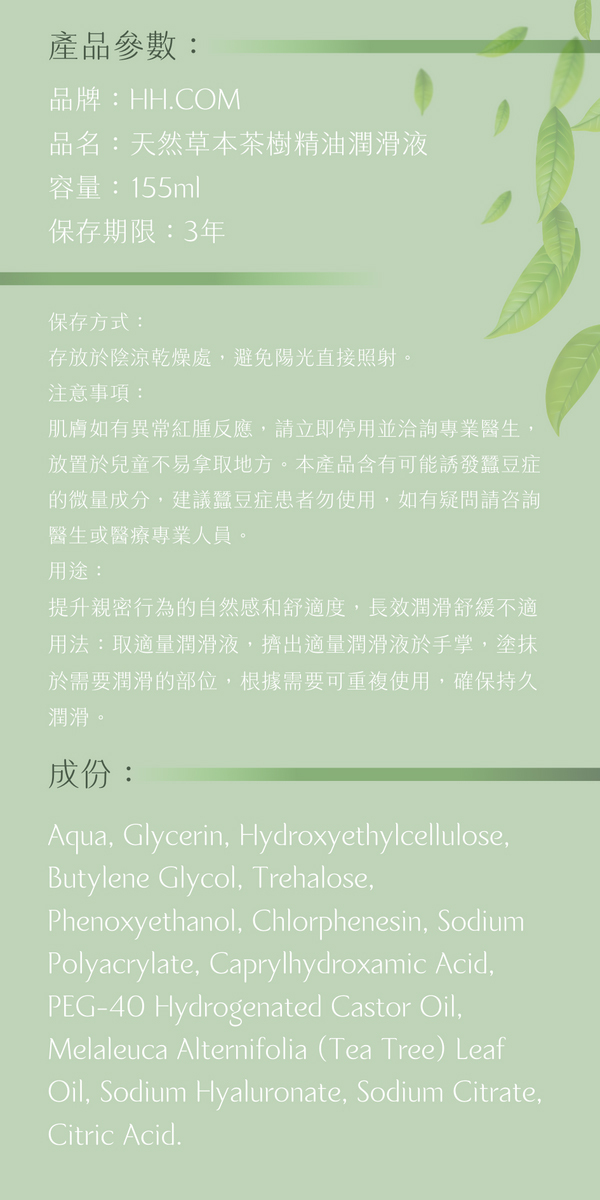 產品參數：

品牌：HH.COM
品名：天然草本茶樹精油潤滑液
容量：155ml
保存期限：3年

保存方式：
存放於陰涼乾燥處，避免陽光直接照射。
注意事項：
肌膚如有異常紅腫反應，請立即停用並洽詢專業醫生，放置於兒童不易拿取地方。本產品含有可能誘發蠶豆症的微量成分，建議蠶豆症患者勿使用，如有疑問請咨詢醫生或醫療專業人員。
用途：
提升親密行為的自然感和舒適度，長效潤滑舒緩不適
用法：取適量潤滑液，擠出適量潤滑液於手掌，塗抹於需要潤滑的部位，根據需要可重複使用，確保持久潤滑。

成份：

Aqua, Glycerin, Hydroxyethylcellulose, Butylene Glycol, Trehalose, Phenoxyethanol, Chlorphenesin, Sodium Polyacrylate, Caprylhydroxamic Acid, PEG-40 Hydrogenated Castor Oil, Melaleuca Alternifolia (Tea Tree) Leaf Oil, Sodium Hyaluronate, Sodium Citrate, Citric Acid.